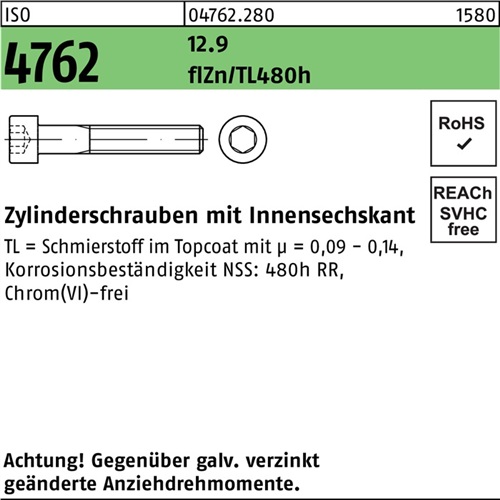 ISO 04762.280 1580

4762

12.9
flZn/TL480h

RoHS
✓

REACh
SVHC
free

Zylinderschrauben mit Innensechskant

TL = Schmierstoff im Topcoat mit μ = 0,09 - 0,14, Korrosionsbeständigkeit NSS: 480h RR, Chrom(VI)-frei

Achtung! Gegenüber galv. verzinkt geänderte Anziehdrehmomente.